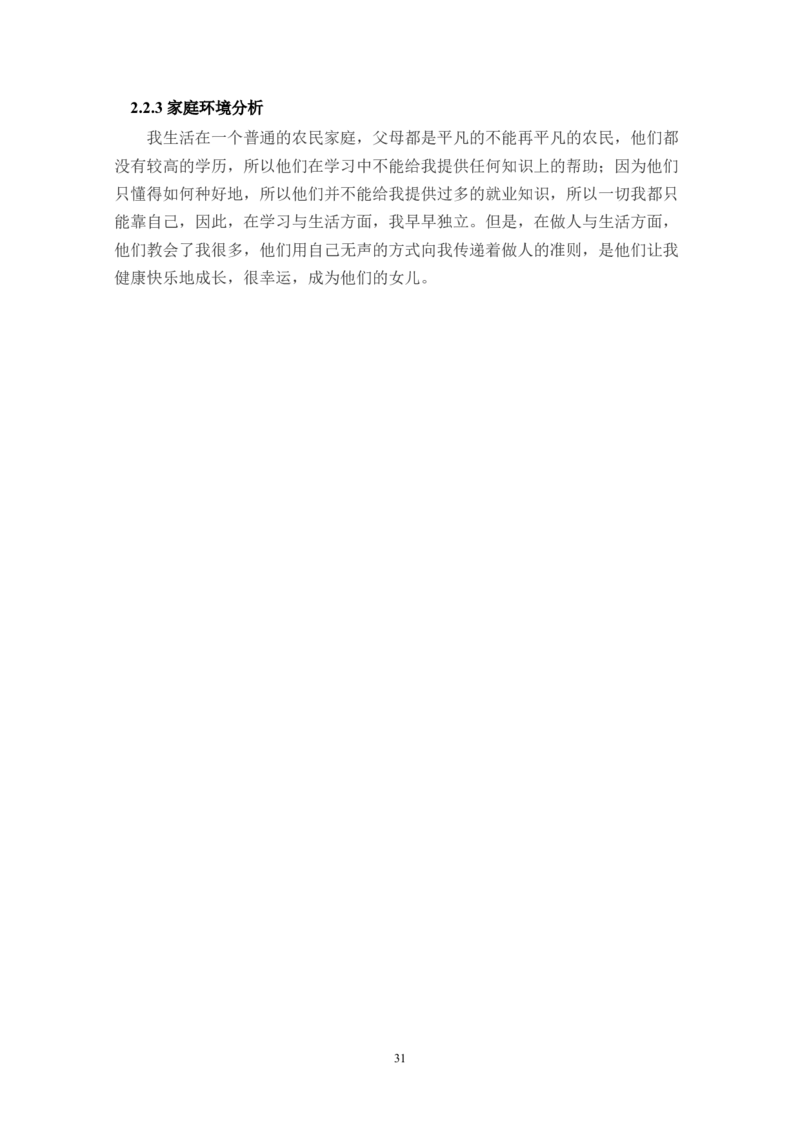 2.2.3家庭环境分析

我生活在一个普通的农民家庭，父母都是平凡的不能再平凡的农民，他们都没有较高的学历，所以他们在学习中不能给我提供任何知识上的帮助；因为他们只懂得如何种好地，所以他们并不能给我提供过多的就业知识，所以一切我都只能靠自己，因此，在学习与生活方面，我早早独立。但是，在做人与生活方面，他们教会了我很多，他们用自己无声的方式向我传递着做人的准则，是他们让我健康快乐地成长，很幸运，成为他们的女儿。

31